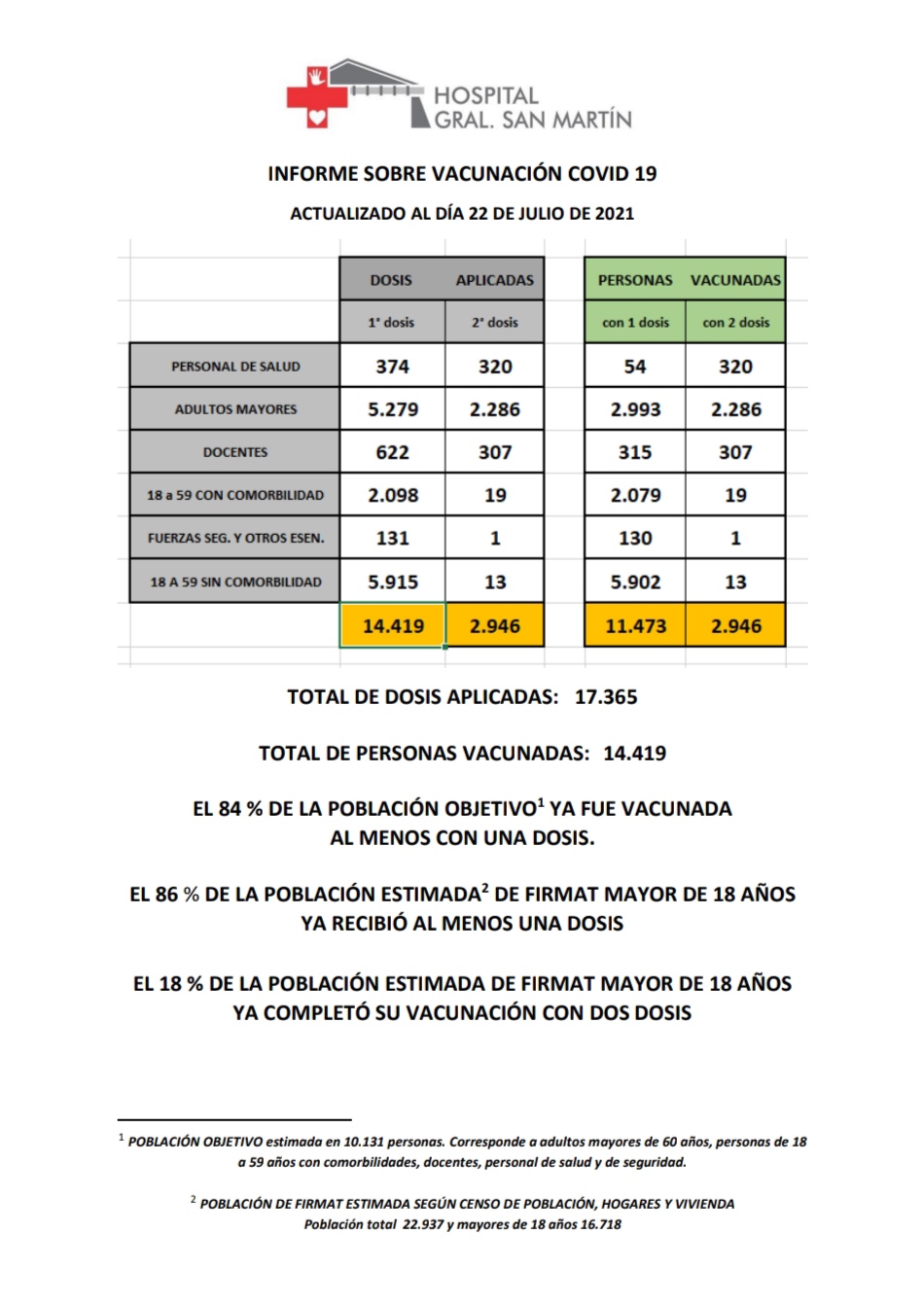 HOSPITAL GRAL. SAN MARTÍN

INFORME SOBRE VACUNACIÓN COVID 19

ACTUALIZADO AL DÍA 22 DE JULIO DE 2021

| | DOSIS | APLICADAS | | PERSONAS | VACUNADAS |
|---|---|---|---|---|---|
| | 1° dosis | 2° dosis | | con 1 dosis | con 2 dosis |
| PERSONAL DE SALUD | 374 | 320 | | 54 | 320 |
| ADULTOS MAYORES | 5.279 | 2.286 | | 2.993 | 2.286 |
| DOCENTES | 622 | 307 | | 315 | 307 |
| 18 a 59 CON COMORBILIDAD | 2.098 | 19 | | 2.079 | 19 |
| FUERZAS SEG. Y OTROS ESEN. | 131 | 1 | | 130 | 1 |
| 18 A 59 SIN COMORBILIDAD | 5.915 | 13 | | 5.902 | 13 |
| | 14.419 | 2.946 | | 11.473 | 2.946 |

TOTAL DE DOSIS APLICADAS: 17.365

TOTAL DE PERSONAS VACUNADAS: 14.419

EL 84 % DE LA POBLACIÓN OBJETIVO$^1$ YA FUE VACUNADA AL MENOS CON UNA DOSIS.

EL 86 % DE LA POBLACIÓN ESTIMADA$^2$ DE FIRMAT MAYOR DE 18 AÑOS YA RECIBIÓ AL MENOS UNA DOSIS

EL 18 % DE LA POBLACIÓN ESTIMADA DE FIRMAT MAYOR DE 18 AÑOS YA COMPLETÓ SU VACUNACIÓN CON DOS DOSIS

$^1$ POBLACIÓN OBJETIVO estimada en 10.131 personas. Corresponde a adultos mayores de 60 años, personas de 18 a 59 años con comorbilidades, docentes, personal de salud y de seguridad.

$^2$ POBLACIÓN DE FIRMAT ESTIMADA SEGÚN CENSO DE POBLACIÓN, HOGARES Y VIVIENDA
Población total 22.937 y mayores de 18 años 16.718